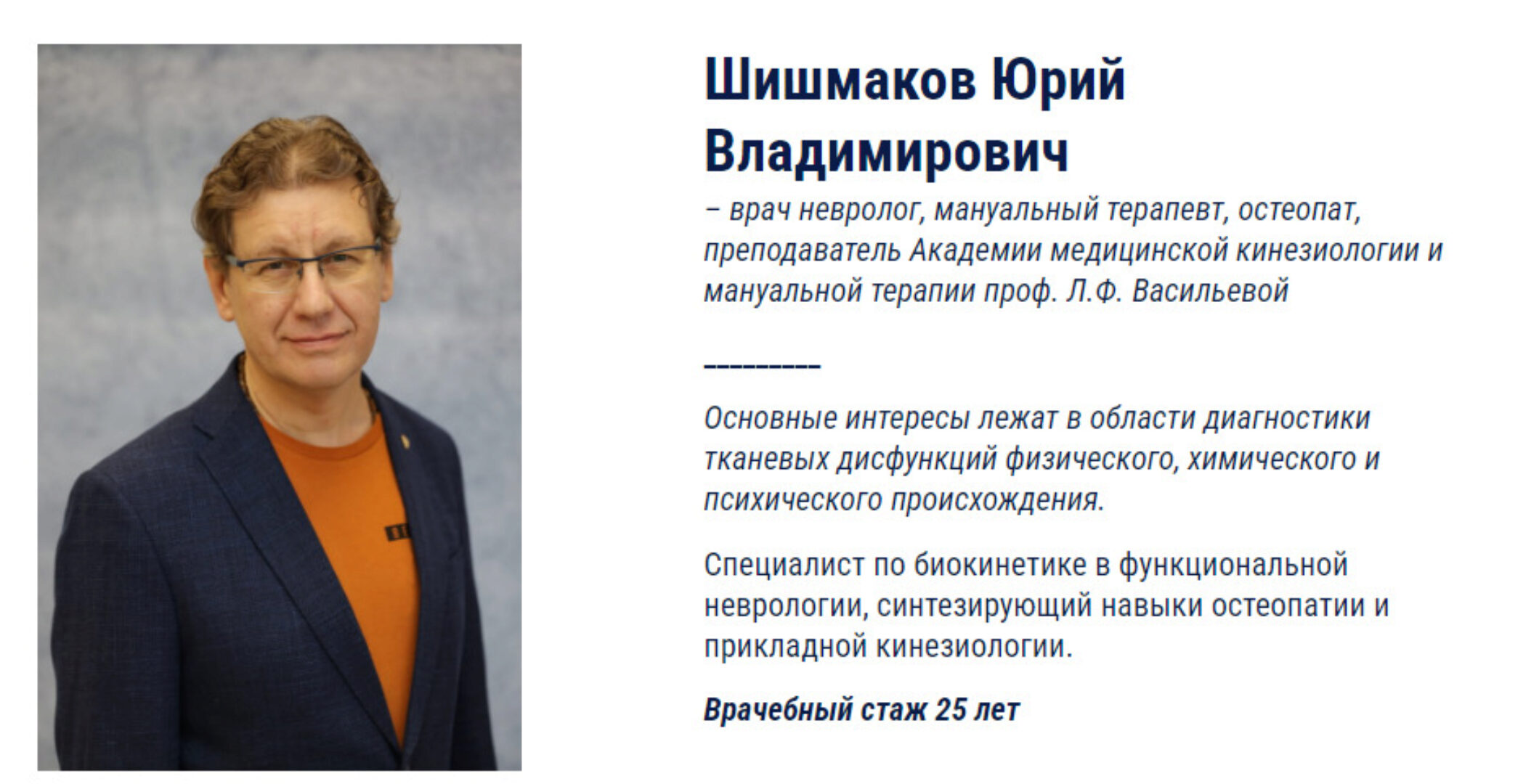 Шишмаков Юрий Владимирович

– врач невролог, мануальный терапевт, остеопат, преподаватель Академии медицинской кинезиологии и мануальной терапии проф. Л.Ф. Васильевой

_________

Основные интересы лежат в области диагностики тканевых дисфункций физического, химического и психического происхождения.

Специалист по биокинетике в функциональной неврологии, синтезирующий навыки остеопатии и прикладной кинезиологии.

Врачебный стаж 25 лет